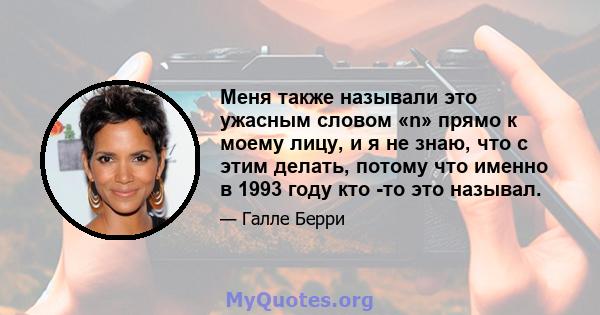 Меня также называли это ужасным словом «n» прямо к моему лицу, и я не знаю, что с этим делать, потому что именно в 1993 году кто -то это называл.

— Галле Берри

MyQuotes.org